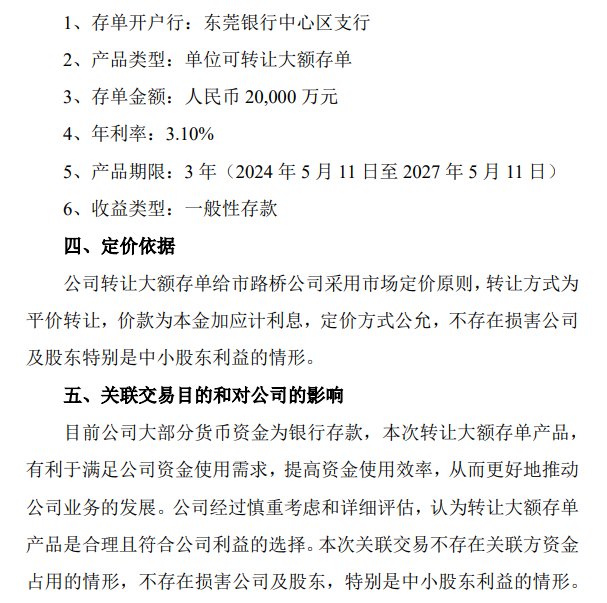 1、存单开户行：东莞银行中心区支行

2、产品类型：单位可转让大额存单

3、存单金额：人民币 20,000 万元

4、年利率：3.10%

5、产品期限：3 年（2024 年 5 月 11 日至 2027 年 5 月 11 日）

6、收益类型：一般性存款

四、定价依据

公司转让大额存单给市路桥公司采用市场定价原则，转让方式为平价转让，价款为本金加应计利息，定价方式公允，不存在损害公司及股东特别是中小股东利益的情形。

五、关联交易目的和对公司的影响

目前公司大部分货币资金为银行存款，本次转让大额存单产品，有利于满足公司资金使用需求，提高资金使用效率，从而更好地推动公司业务的发展。公司经过慎重考虑和详细评估，认为转让大额存单产品是合理且符合公司利益的选择。本次关联交易不存在关联方资金占用的情形，不存在损害公司及股东，特别是中小股东利益的情形。